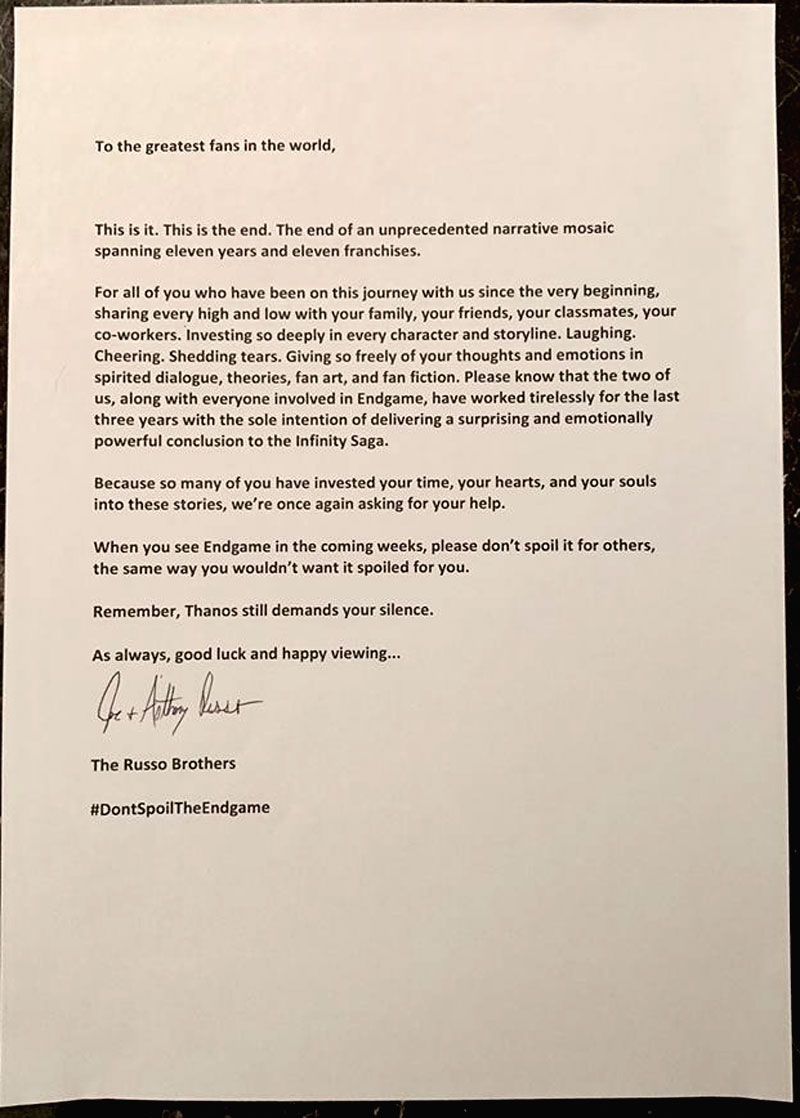 To the greatest fans in the world,

This is it. This is the end. The end of an unprecedented narrative mosaic spanning eleven years and eleven franchises.

For all of you who have been on this journey with us since the very beginning, sharing every high and low with your family, your friends, your classmates, your co-workers. Investing so deeply in every character and storyline. Laughing. Cheering. Shedding tears. Giving so freely of your thoughts and emotions in spirited dialogue, theories, fan art, and fan fiction. Please know that the two of us, along with everyone involved in Endgame, have worked tirelessly for the last three years with the sole intention of delivering a surprising and emotionally powerful conclusion to the Infinity Saga.

Because so many of you have invested your time, your hearts, and your souls into these stories, we're once again asking for your help.

When you see Endgame in the coming weeks, please don't spoil it for others, the same way you wouldn't want it spoiled for you.

Remember, Thanos still demands your silence.

As always, good luck and happy viewing...

Joe + Anthony Russo

The Russo Brothers

#DontSpoilTheEndgame